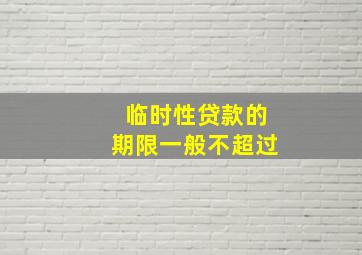 临时性贷款的
期限一般不超过